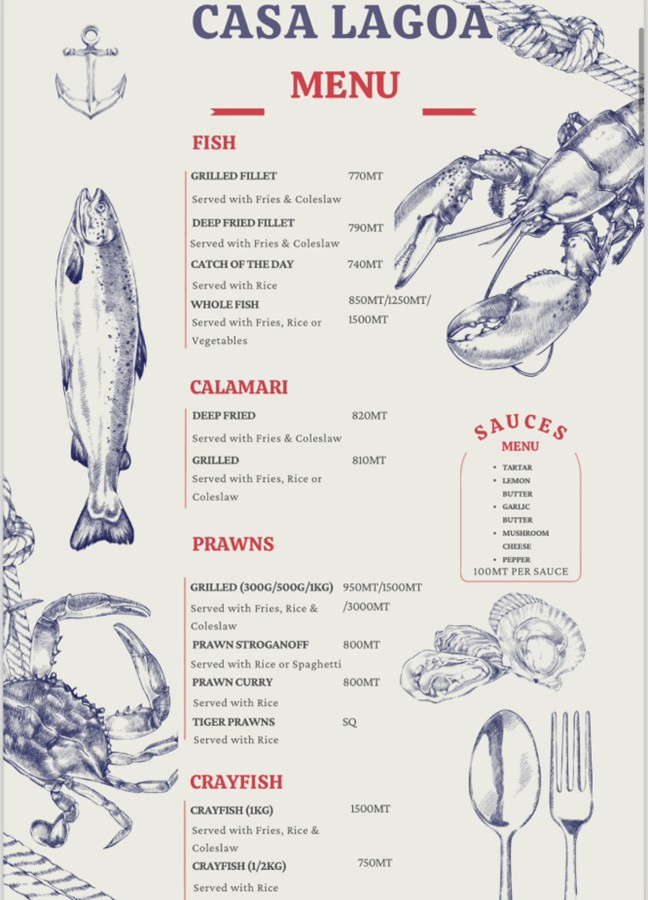 CASA LAGOA

MENU

FISH

GRILLED FILLET 770MT
Served with Fries & Coleslaw
DEEP FRIED FILLET 790MT
Served with Fries & Coleslaw
CATCH OF THE DAY 740MT
Served with Rice
WHOLE FISH 850MT/1250MT/1500MT
Served with Fries, Rice or Vegetables

CALAMARI

DEEP FRIED 820MT
Served with Fries & Coleslaw
GRILLED 810MT
Served with Fries, Rice or Coleslaw

PRAWNS

GRILLED (300G/500G/1KG) 950MT/1500MT/3000MT
Served with Fries, Rice & Coleslaw
PRAWN STROGANOFF 800MT
Served with Rice or Spaghetti
PRAWN CURRY 800MT
Served with Rice
TIGER PRAWNS SQ
Served with Rice

CRAYFISH

CRAYFISH (1KG) 1500MT
Served with Fries, Rice & Coleslaw
CRAYFISH (1/2KG) 750MT
Served with Rice

SAUCES
MENU
• TARTAR
• LEMON BUTTER
• GARLIC BUTTER
• MUSHROOM CHEESE
• PEPPER
100MT PER SAUCE